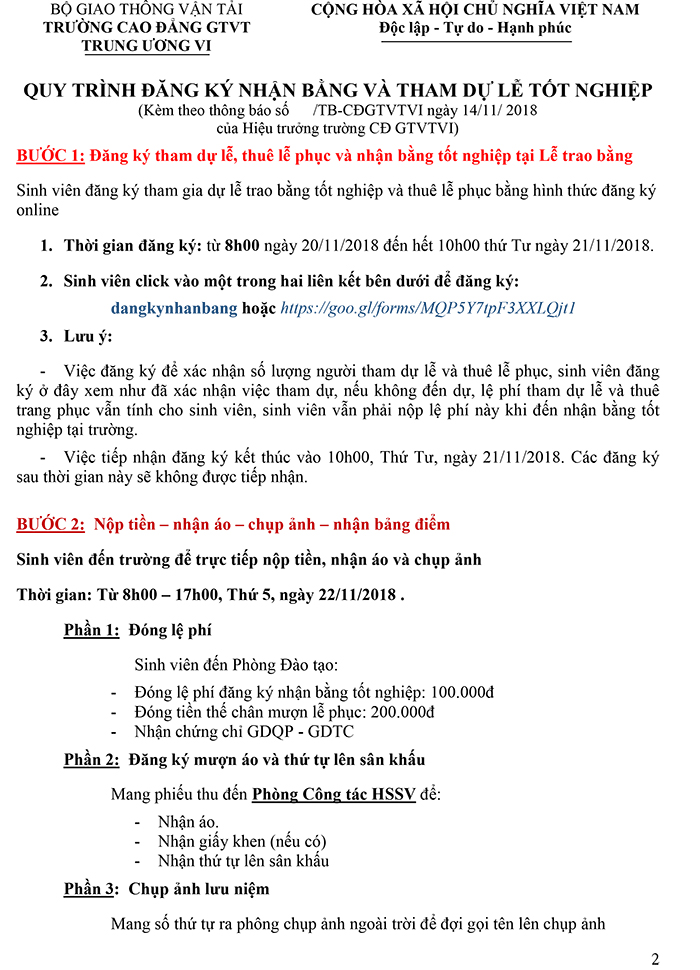 BỘ GIAO THÔNG VẬN TẢI
TRƯỜNG CAO ĐẲNG GTVT
TRUNG ƯƠNG VI

CỘNG HÒA XÃ HỘI CHỦ NGHĨA VIỆT NAM
Độc lập - Tự do - Hạnh phúc

QUY TRÌNH ĐĂNG KÝ NHẬN BẰNG VÀ THAM DỰ LỄ TỐT NGHIỆP
(Kèm theo thông báo số /TB-CĐGTVTVI ngày 14/11/ 2018
của Hiệu trưởng trường CĐ GTVTVI)

BƯỚC 1: Đăng ký tham dự lễ, thuê lễ phục và nhận bằng tốt nghiệp tại Lễ trao bằng

Sinh viên đăng ký tham gia dự lễ trao bằng tốt nghiệp và thuê lễ phục bằng hình thức đăng ký online

1. Thời gian đăng ký: từ 8h00 ngày 20/11/2018 đến hết 10h00 thứ Tư ngày 21/11/2018.

2. Sinh viên click vào một trong hai liên kết bên dưới để đăng ký:

dangkynhanbang hoặc https://goo.gl/forms/MQP5Y7tpF3XXLQjt1

3. Lưu ý:

- Việc đăng ký để xác nhận số lượng người tham dự lễ và thuê lễ phục, sinh viên đăng ký ở đây xem như đã xác nhận việc tham dự, nếu không đến dự, lệ phí tham dự lễ và thuê trang phục vẫn tính cho sinh viên, sinh viên vẫn phải nộp lệ phí này khi đến nhận bằng tốt nghiệp tại trường.

- Việc tiếp nhận đăng ký kết thúc vào 10h00, Thứ Tư, ngày 21/11/2018. Các đăng ký sau thời gian này sẽ không được tiếp nhận.

BƯỚC 2: Nộp tiền – nhận áo – chụp ảnh – nhận bảng điểm

Sinh viên đến trường để trực tiếp nộp tiền, nhận áo và chụp ảnh

Thời gian: Từ 8h00 – 17h00, Thứ 5, ngày 22/11/2018 .

Phần 1: Đóng lệ phí

Sinh viên đến Phòng Đào tạo:

- Đóng lệ phí đăng ký nhận bằng tốt nghiệp: 100.000đ
- Đóng tiền thế chân mượn lễ phục: 200.000đ
- Nhận chứng chỉ GDQP - GDTC

Phần 2: Đăng ký mượn áo và thứ tự lên sân khấu

Mang phiếu thu đến Phòng Công tác HSSV để:

- Nhận áo.
- Nhận giấy khen (nếu có)
- Nhận thứ tự lên sân khấu

Phần 3: Chụp ảnh lưu niệm

Mang số thứ tự ra phông chụp ảnh ngoài trời để đợi gọi tên lên chụp ảnh

2